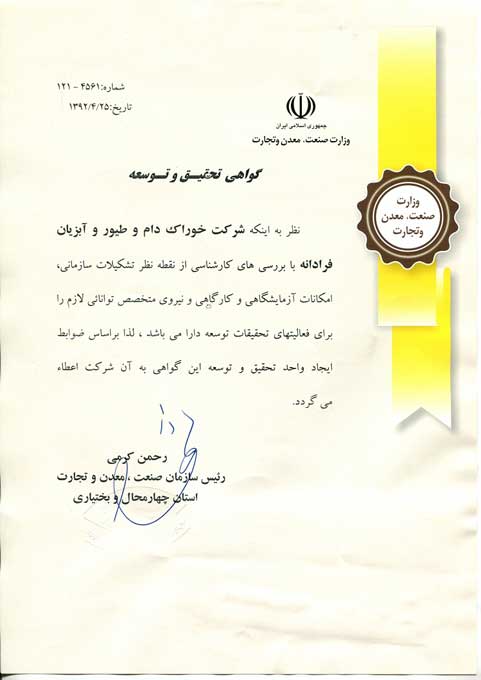 شماره: ۴۵۶۱ - ۱۲۱
تاریخ: ۱۳۹۲/۴/۲۵

جمهوری اسلامی ایران
وزارت صنعت، معدن وتجارت

وزارت صنعت، معدن وتجارت

گواهی تحقیق و توسعه

نظر به اینکه شرکت خوراک دام و طیور و آبزیان فرادانه با بررسی های کارشناسی از نقطه نظر تشکیلات سازمانی، امکانات آزمایشگاهی و کارگاهی و نیروی متخصص توانائی لازم را برای فعالیتهای تحقیقات توسعه دارا می باشد ، لذا براساس ضوابط ایجاد واحد تحقیق و توسعه این گواهی به آن شرکت اعطاء می گردد.

رحمن کرمی
رئیس سازمان صنعت ،معدن و تجارت
استان چهارمحال و بختیاری